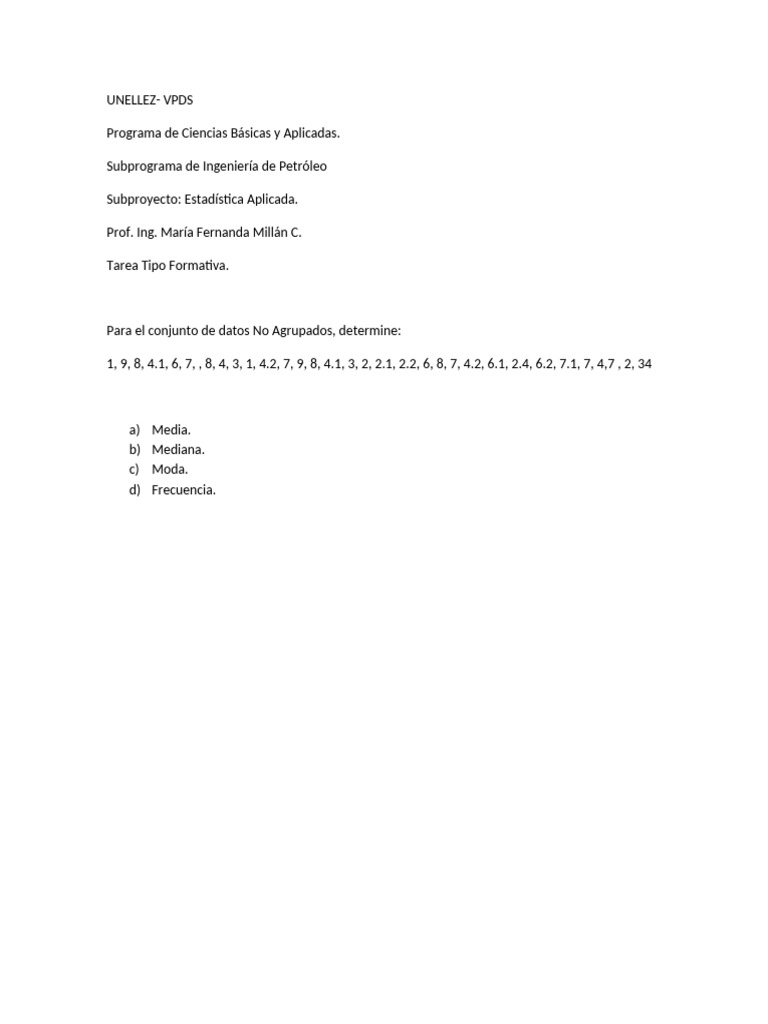 UNELLEZ- VPDS

Programa de Ciencias Básicas y Aplicadas.

Subprograma de Ingeniería de Petróleo

Subproyecto: Estadística Aplicada.

Prof. Ing. María Fernanda Millán C.

Tarea Tipo Formativa.

Para el conjunto de datos No Agrupados, determine:

1, 9, 8, 4.1, 6, 7, , 8, 4, 3, 1, 4.2, 7, 9, 8, 4.1, 3, 2, 2.1, 2.2, 6, 8, 7, 4.2, 6.1, 2.4, 6.2, 7.1, 7, 4,7 , 2, 34

a) Media.
b) Mediana.
c) Moda.
d) Frecuencia.